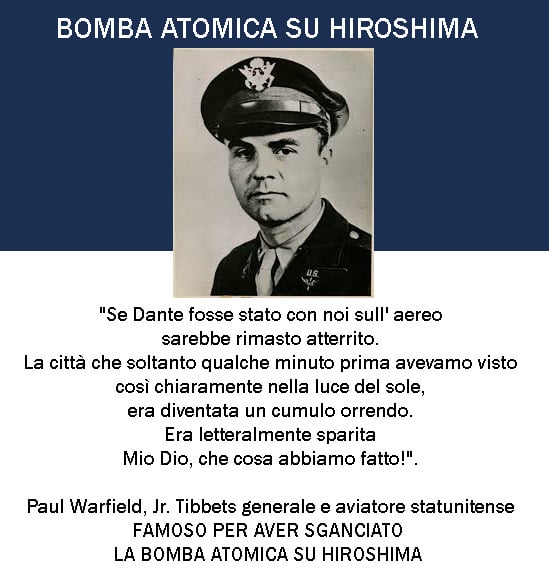 BOMBA ATOMICA SU HIROSHIMA

"Se Dante fosse stato con noi sull' aereo
sarebbe rimasto atterrito.
La città che soltanto qualche minuto prima avevamo visto
così chiaramente nella luce del sole,
era diventata un cumulo orrendo.
Era letteralmente sparita
Mio Dio, che cosa abbiamo fatto!".

Paul Warfield, Jr. Tibbets generale e aviatore statunitense
FAMOSO PER AVER SGANCIATO
LA BOMBA ATOMICA SU HIROSHIMA